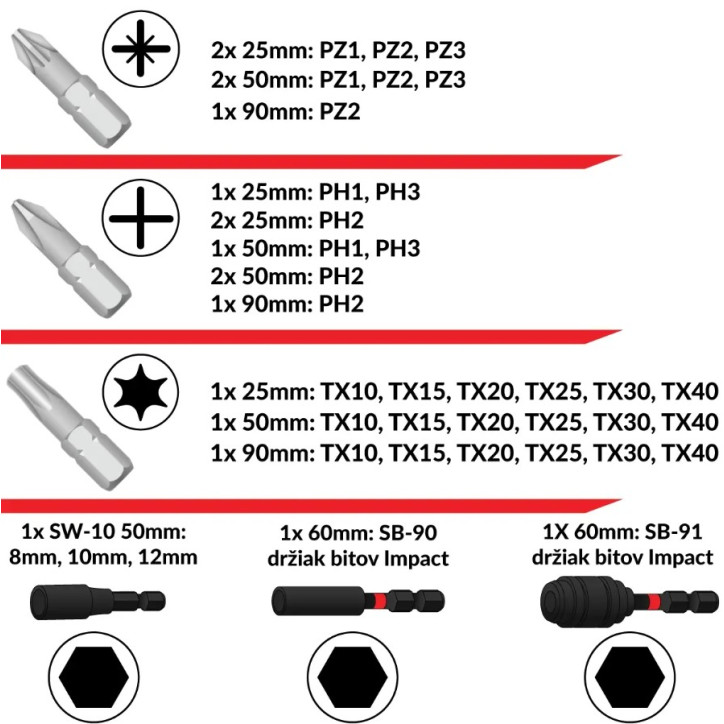 2x 25mm: PZ1, PZ2, PZ3
2x 50mm: PZ1, PZ2, PZ3
1x 90mm: PZ2

1x 25mm: PH1, PH3
2x 25mm: PH2
1x 50mm: PH1, PH3
2x 50mm: PH2
1x 90mm: PH2

1x 25mm: TX10, TX15, TX20, TX25, TX30, TX40
1x 50mm: TX10, TX15, TX20, TX25, TX30, TX40
1x 90mm: TX10, TX15, TX20, TX25, TX30, TX40

1x SW-10 50mm:
8mm, 10mm, 12mm

1x 60mm: SB-90
držiak bitov Impact

1X 60mm: SB-91
držiak bitov Impact